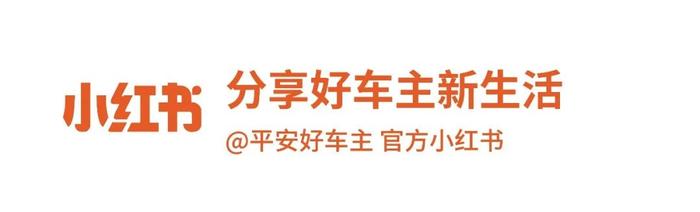 小红书

分享好车主新生活

@平安好车主 官方小红书